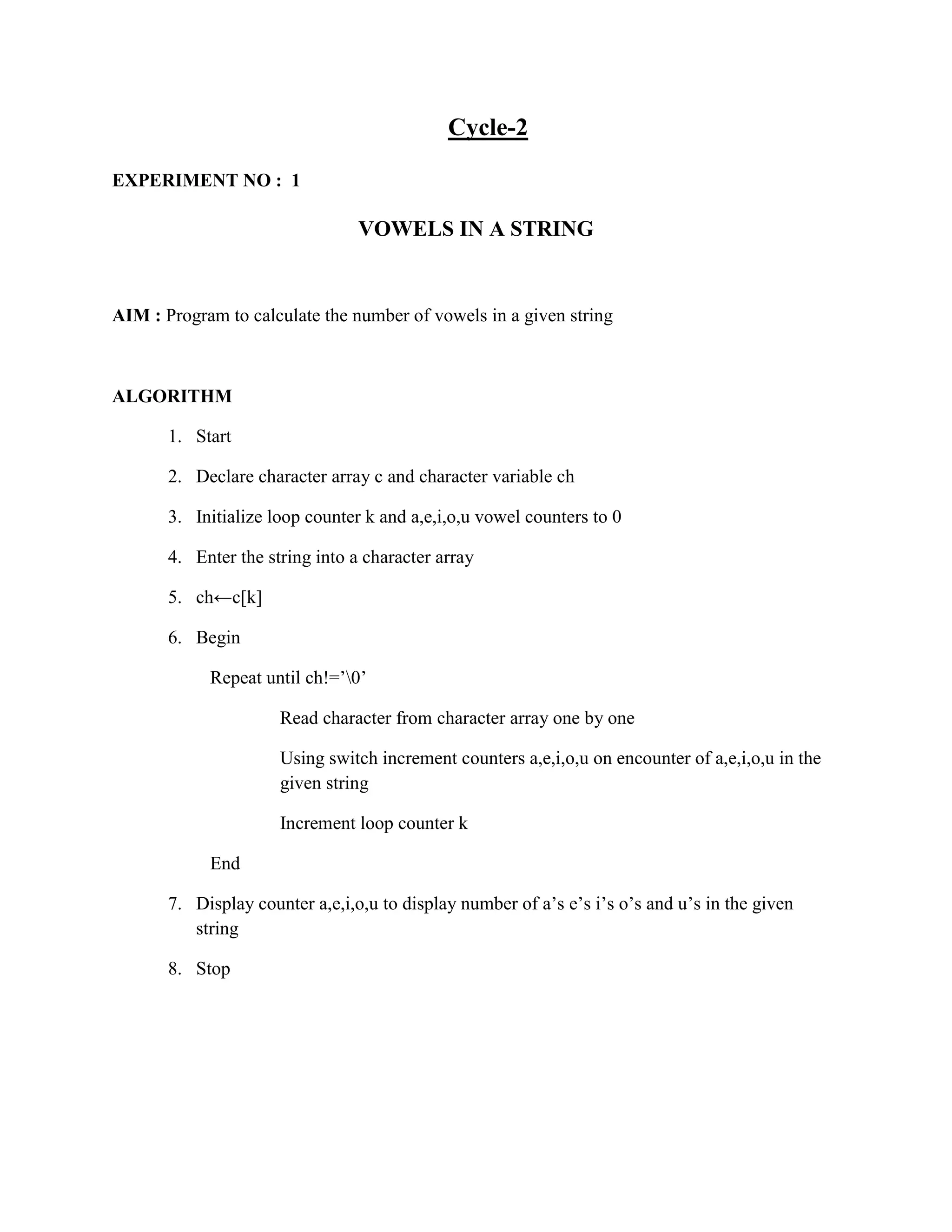 Cycle-2

EXPERIMENT NO : 1

VOWELS IN A STRING

AIM : Program to calculate the number of vowels in a given string

ALGORITHM

1. Start

2. Declare character array c and character variable ch

3. Initialize loop counter k and a,e,i,o,u vowel counters to 0

4. Enter the string into a character array

5. ch←c[k]

6. Begin

Repeat until ch!=’\0’

Read character from character array one by one

Using switch increment counters a,e,i,o,u on encounter of a,e,i,o,u in the given string

Increment loop counter k

End

7. Display counter a,e,i,o,u to display number of a’s e’s i’s o’s and u’s in the given string

8. Stop